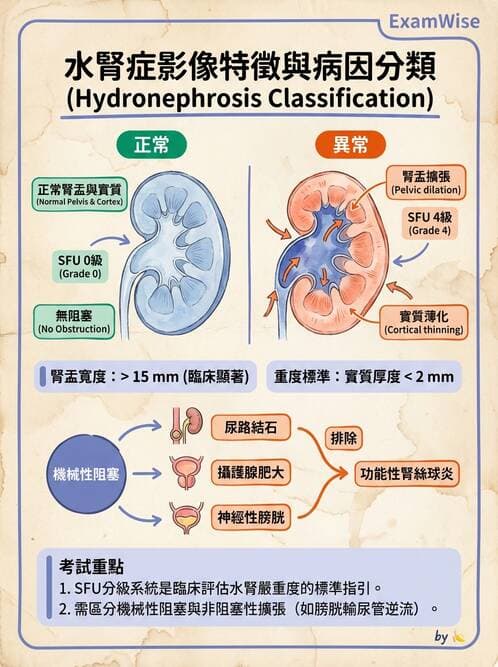 ExamWise

水腎症影像特徵與病因分類
(Hydronephrosis Classification)

正常

正常腎盂與實質
(Normal Pelvis & Cortex)

SFU 0級
(Grade 0)

無阻塞
(No Obstruction)

異常

腎盂擴張
(Pelvic dilation)

SFU 4級
(Grade 4)

實質薄化
(Cortical thinning)

腎盂寬度：> 15 mm (臨床顯著)

重度標準：實質厚度 < 2 mm

機械性阻塞

尿路結石

攝護腺肥大

神經性膀胱

排除

功能性腎絲球炎

考試重點
1. SFU分級系統是臨床評估水腎嚴重度的標準指引。
2. 需區分機械性阻塞與非阻塞性擴張（如膀胱輸尿管逆流）。

by